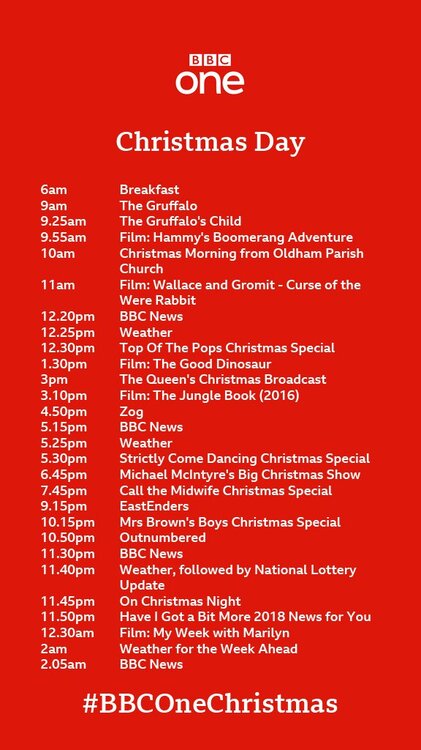 BBC
one

Christmas Day

| | |
|---|---|
| 6am | Breakfast |
| 9am | The Gruffalo |
| 9.25am | The Gruffalo's Child |
| 9.55am | Film: Hammy's Boomerang Adventure |
| 10am | Christmas Morning from Oldham Parish Church |
| 11am | Film: Wallace and Gromit - Curse of the Were Rabbit |
| 12.20pm | BBC News |
| 12.25pm | Weather |
| 12.30pm | Top Of The Pops Christmas Special |
| 1.30pm | Film: The Good Dinosaur |
| 3pm | The Queen's Christmas Broadcast |
| 3.10pm | Film: The Jungle Book (2016) |
| 4.50pm | Zog |
| 5.15pm | BBC News |
| 5.25pm | Weather |
| 5.30pm | Strictly Come Dancing Christmas Special |
| 6.45pm | Michael McIntyre's Big Christmas Show |
| 7.45pm | Call the Midwife Christmas Special |
| 9.15pm | EastEnders |
| 10.15pm | Mrs Brown's Boys Christmas Special |
| 10.50pm | Outnumbered |
| 11.30pm | BBC News |
| 11.40pm | Weather, followed by National Lottery Update |
| 11.45pm | On Christmas Night |
| 11.50pm | Have I Got a Bit More 2018 News for You |
| 12.30am | Film: My Week with Marilyn |
| 2am | Weather for the Week Ahead |
| 2.05am | BBC News |

#BBCOneChristmas